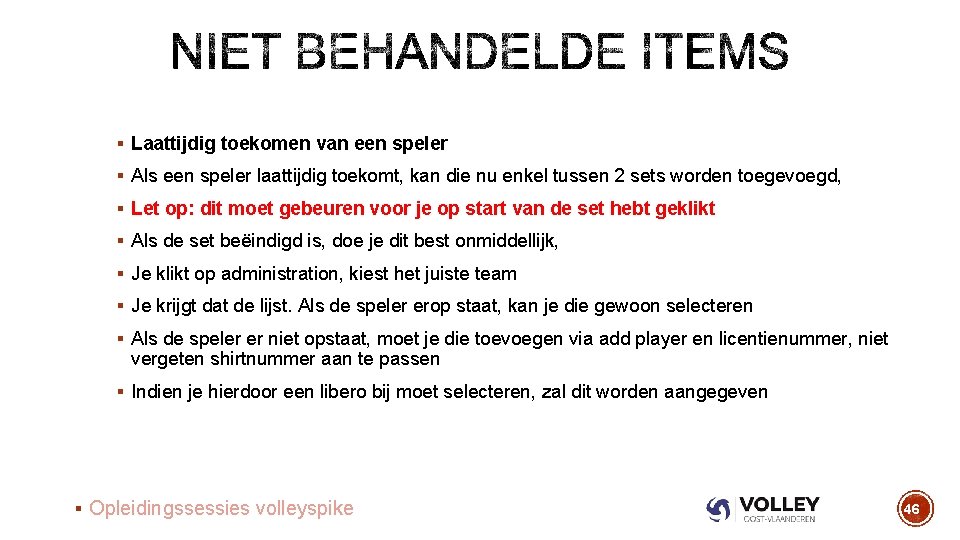 NIET BEHANDELDE ITEMS

▪ Laattijdig toekomen van een speler

▪ Als een speler laattijdig toekomt, kan die nu enkel tussen 2 sets worden toegevoegd,

▪ Let op: dit moet gebeuren voor je op start van de set hebt geklikt

▪ Als de set beëindigd is, doe je dit best onmiddellijk,

▪ Je klikt op administration, kiest het juiste team

▪ Je krijgt dat de lijst. Als de speler erop staat, kan je die gewoon selecteren

▪ Als de speler er niet opstaat, moet je die toevoegen via add player en licentienummer, niet vergeten shirtnummer aan te passen

▪ Indien je hierdoor een libero bij moet selecteren, zal dit worden aangegeven

▪ Opleidingssessies volleyspike

VOLLEY OOST-VLAANDEREN

46